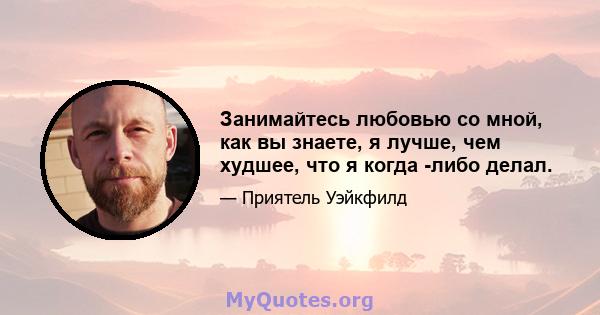 Занимайтесь любовью со мной, как вы знаете, я лучше, чем худшее, что я когда -либо делал.

— Приятель Уэйкфилд

MyQuotes.org